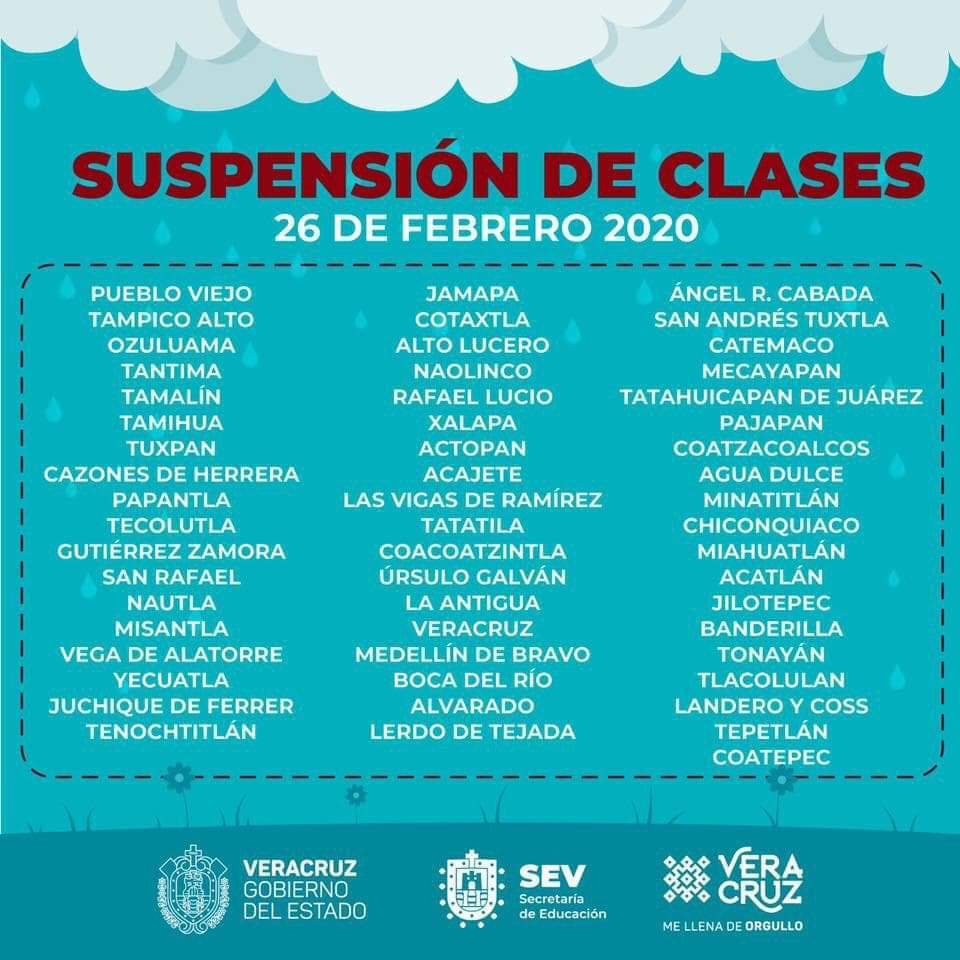 SUSPENSIÓN DE CLASES
26 DE FEBRERO 2020

PUEBLO VIEJO
TAMPICO ALTO
OZULUAMA
TANTIMA
TAMALÍN
TAMIHUA
TUXPAN
CAZONES DE HERRERA
PAPANTLA
TECOLUTLA
GUTIÉRREZ ZAMORA
SAN RAFAEL
NAUTLA
MISANTLA
VEGA DE ALATORRE
YECUATLA
JUCHIQUE DE FERRER
TENOCHTITLÁN

JAMAPA
COTAXTLA
ALTO LUCERO
NAOLINCO
RAFAEL LUCIO
XALAPA
ACTOPAN
ACAJETE
LAS VIGAS DE RAMÍREZ
TATATILA
COACOATZINTLA
ÚRSULO GALVÁN
LA ANTIGUA
VERACRUZ
MEDELLÍN DE BRAVO
BOCA DEL RÍO
ALVARADO
LERDO DE TEJADA

ÁNGEL R. CABADA
SAN ANDRÉS TUXTLA
CATEMACO
MECAYAPAN
TATAHUICAPAN DE JUÁREZ
PAJAPAN
COATZACOALCOS
AGUA DULCE
MINATITLÁN
CHICONQUIACO
MIAHUATLÁN
ACATLÁN
JILOTEPEC
BANDERILLA
TONAYÁN
TLACOLULAN
LANDERO Y COSS
TEPETLÁN
COATEPEC

VERACRUZ GOBIERNO DEL ESTADO
SEV Secretaría de Educación
VERA CRUZ ME LLENA DE ORGULLO